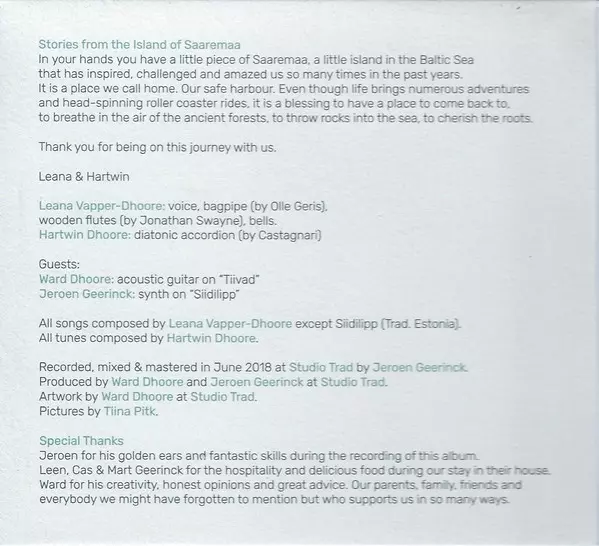 Stories from the Island of Saaremaa
In your hands you have a little piece of Saaremaa, a little island in the Baltic Sea that has inspired, challenged and amazed us so many times in the past years. It is a place we call home. Our safe harbour. Even though life brings numerous adventures and head-spinning roller coaster rides, it is a blessing to have a place to come back to, to breathe in the air of the ancient forests, to throw rocks into the sea, to cherish the roots.

Thank you for being on this journey with us.

Leana & Hartwin

Leana Vapper-Dhoore: voice, bagpipe (by Olle Geris), wooden flutes (by Jonathan Swayne), bells.
Hartwin Dhoore: diatonic accordion (by Castagnari)

Guests:
Ward Dhoore: acoustic guitar on "Tiivad"
Jeroen Geerinck: synth on "Siidilipp"

All songs composed by Leana Vapper-Dhoore except Siidilipp (Trad. Estonia).
All tunes composed by Hartwin Dhoore.

Recorded, mixed & mastered in June 2018 at Studio Trad by Jeroen Geerinck.
Produced by Ward Dhoore and Jeroen Geerinck at Studio Trad.
Artwork by Ward Dhoore at Studio Trad.
Pictures by Tiina Pitk.

Special Thanks
Jeroen for his golden ears and fantastic skills during the recording of this album.
Leen, Cas & Mart Geerinck for the hospitality and delicious food during our stay in their house.
Ward for his creativity, honest opinions and great advice. Our parents, family, friends and everybody we might have forgotten to mention but who supports us in so many ways.